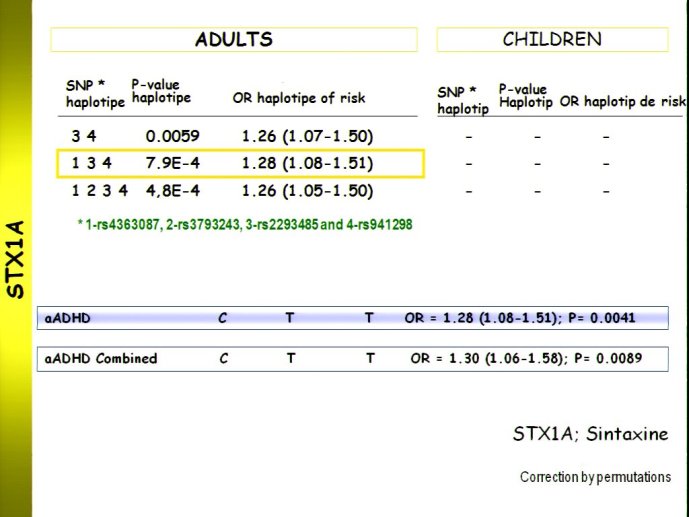 STX1A

ADULTS

| SNP * haplotipe | P-value haplotipe | OR haplotipe of risk |
|---|---|---|
| 3 4 | 0.0059 | 1.26 (1.07-1.50) |
| 1 3 4 | 7.9E-4 | 1.28 (1.08-1.51) |
| 1 2 3 4 | 4,8E-4 | 1.26 (1.05-1.50) |

* 1-rs4363087, 2-rs3793243, 3-rs2293485 and 4-rs941298

CHILDREN

| SNP * haplotip | P-value Haplotip | OR haplotip de risk |
|---|---|---|
| - | - | - |
| - | - | - |
| - | - | - |

aADHD C T T OR = 1.28 (1.08-1.51); P= 0.0041

aADHD Combined C T T OR = 1.30 (1.06-1.58); P= 0.0089

STX1A; Sintaxine

Correction by permutations